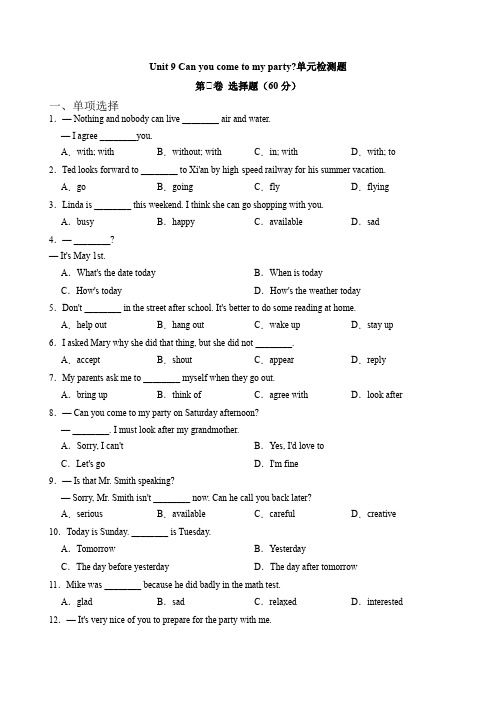 Unit 9 Can you come to my party?单元检测题

第二卷 选择题（60 分）

一、单项选择

1. — Nothing and nobody can live ________ air and water.

— I agree ________you.

A. with; with B. without; with C. in; with D. with; to

2. Ted looks forward to ________ to Xi'an by high speed railway for his summer vacation.

A. go B. going C. fly D. flying

3. Linda is ________ this weekend. I think she can go shopping with you.

A. busy B. happy C. available D. sad

4. — ________?

— It's May 1st.

A. What's the date today B. When is today

C. How's today D. How's the weather today

5. Don't ________ in the street after school. It's better to do some reading at home.

A. help out B. hang out C. wake up D. stay up

6. I asked Mary why she did that thing, but she did not ________.

A. accept B. shout C. appear D. reply

7. My parents ask me to ________ myself when they go out.

A. bring up B. think of C. agree with D. look after

8. — Can you come to my party on Saturday afternoon?

— ________. I must look after my grandmother.

A. Sorry, I can't B. Yes, I'd love to

C. Let's go D. I'm fine

9. — Is that Mr. Smith speaking?

— Sorry, Mr. Smith isn't ________ now. Can he call you back later?

A. serious B. available C. careful D. creative

10. Today is Sunday. ________ is Tuesday.

A. Tomorrow B. Yesterday

C. The day before yesterday D. The day after tomorrow

11. Mike was ________ because he did badly in the math test.

A. glad B. sad C. relaxed D. interested

12. — It's very nice of you to prepare for the party with me.